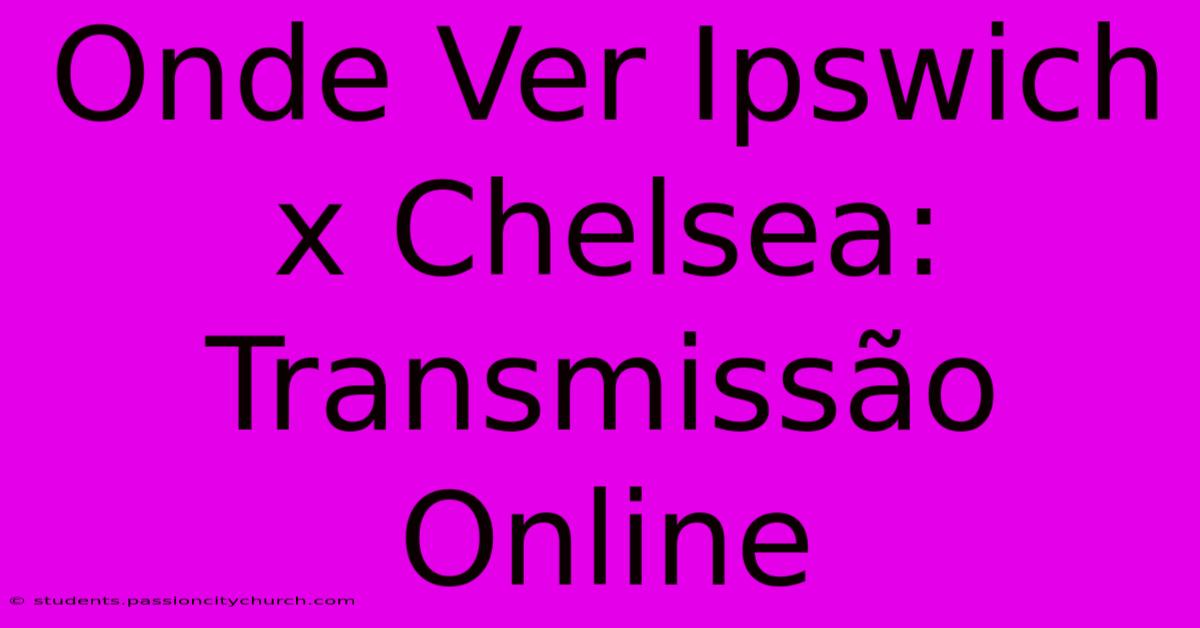 Onde Ver Ipswich x Chelsea: Transmissão Online

© students.passioncitychurch.com